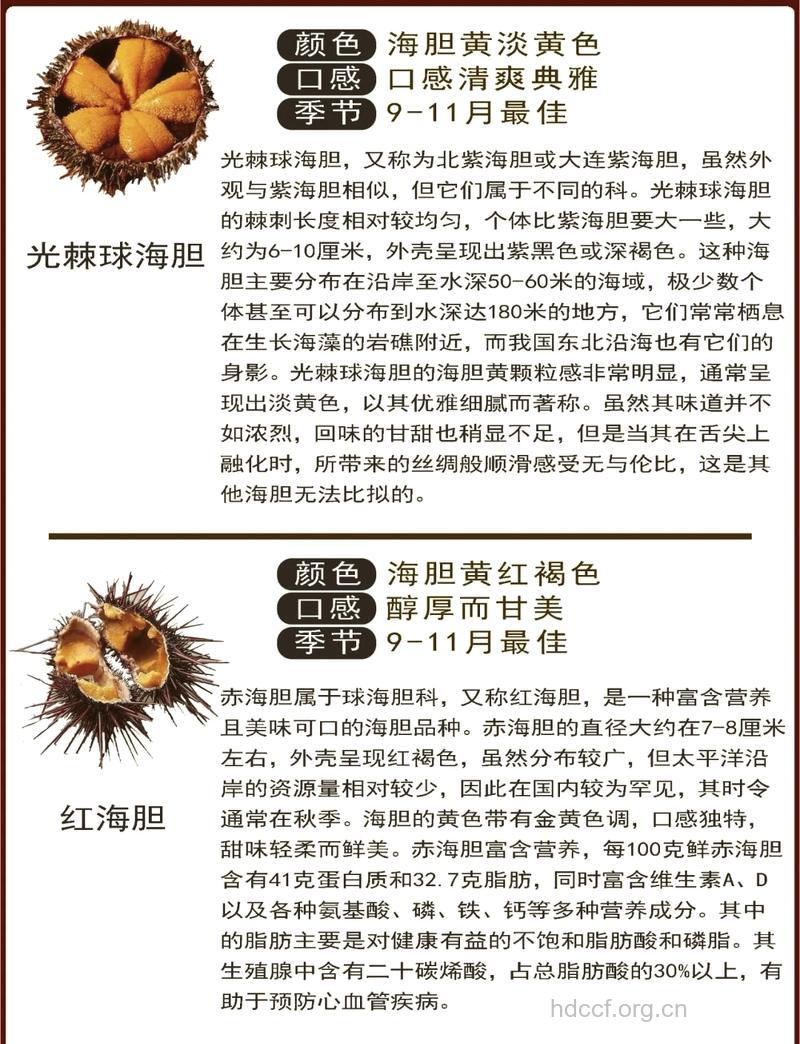 颜色 海胆黄淡黄色
口感 口感清爽典雅
季节 9-11月最佳

光棘球海胆

光棘球海胆，又称为北紫海胆或大连紫海胆，虽然外观与紫海胆相似，但它们属于不同的科。光棘球海胆的棘刺长度相对较均匀，个体比紫海胆要大一些，大约为6-10厘米，外壳呈现出紫黑色或深褐色。这种海胆主要分布在沿岸至水深50-60米的海域，极少数个体甚至可以分布到水深达180米的地方，它们常常栖息在生长海藻的岩礁附近，而我国东北沿海也有它们的身影。光棘球海胆的海胆黄颗粒感非常明显，通常呈现出淡黄色，以其优雅细腻而著称。虽然其味道并不如浓烈，回味的甘甜也稍显不足，但是当其在舌尖上融化时，所带来的丝绸般顺滑感受无与伦比，这是其他海胆无法比拟的。

颜色 海胆黄红褐色
口感 醇厚而甘美
季节 9-11月最佳

红海胆

赤海胆属于球海胆科，又称红海胆，是一种富含营养且美味可口的海胆品种。赤海胆的直径大约在7-8厘米左右，外壳呈现红褐色，虽然分布较广，但太平洋沿岸的资源量相对较少，因此在国内较为罕见，其时令通常在秋季。海胆的黄色带有金黄色调，口感独特，甜味轻柔而鲜美。赤海胆富含营养，每100克鲜赤海胆含有41克蛋白质和32.7克脂肪，同时富含维生素A、D以及各种氨基酸、磷、铁、钙等多种营养成分。其中的脂肪主要是对健康有益的不饱和脂肪酸和磷脂。其生殖腺中含有二十碳烯酸，占总脂肪酸的30%以上，有助于预防心血管疾病。

hdccf.org.cn